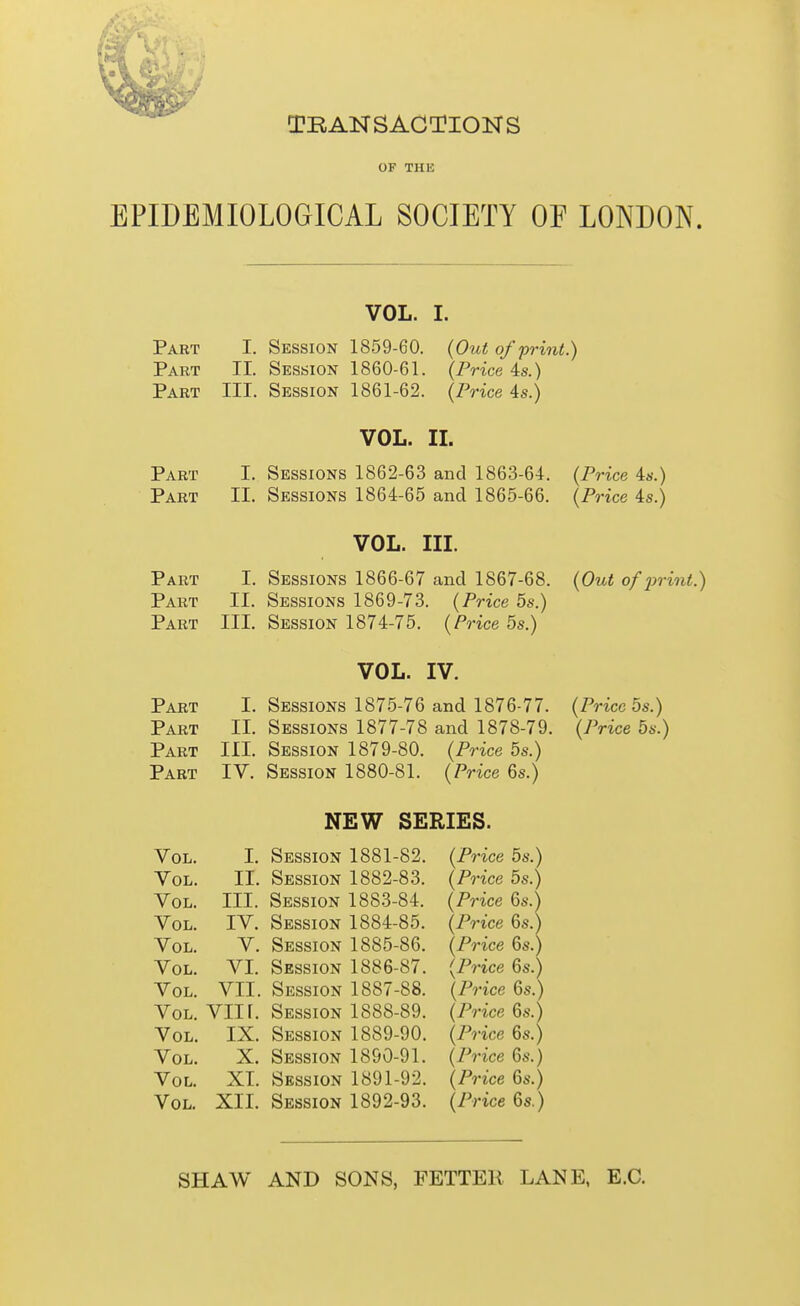 TRANSACTIONS

OF THE

EPIDEMIOLOGICAL SOCIETY OF LONDON.

VOL. I.

Part I. Session 1859-60. (Out of print.)
Part II. Session 1860-61. (Price 4s.)
Part III. Session 1861-62. (Price 4s.)

VOL. II.

Part I. Sessions 1862-63 and 1863-64. (Price 4s.)
Part II. Sessions 1864-65 and 1865-66. (Price 4s.)

VOL. III.

Part I. Sessions 1866-67 and 1867-68. (Out of print.)
Part II. Sessions 1869-73. (Price 5s.)
Part III. Session 1874-75. (Price 5s.)

VOL. IV.

Part I. Sessions 1875-76 and 1876-77. (Price 5s.)
Part II. Sessions 1877-78 and 1878-79. (Price 5s.)
Part III. Session 1879-80. (Price 5s.)
Part IV. Session 1880-81. (Price 6s.)

NEW SERIES.

Vol. I. Session 1881-82. (Price 5s.)
Vol. II. Session 1882-83. (Price 5s.)
Vol. III. Session 1883-84. (Price 6s.)
Vol. IV. Session 1884-85. (Price 6s.)
Vol. V. Session 1885-86. (Price 6s.)
Vol. VI. Session 1886-87. (Price 6s.)
Vol. VII. Session 1887-88. (Price 6s.)
Vol. VIII. Session 1888-89. (Price 6s.)
Vol. IX. Session 1889-90. (Price 6s.)
Vol. X. Session 1890-91. (Price 6s.)
Vol. XI. Session 1891-92. (Price 6s.)
Vol. XII. Session 1892-93. (Price 6s.)

SHAW AND SONS, FETTER LANE, E.C.